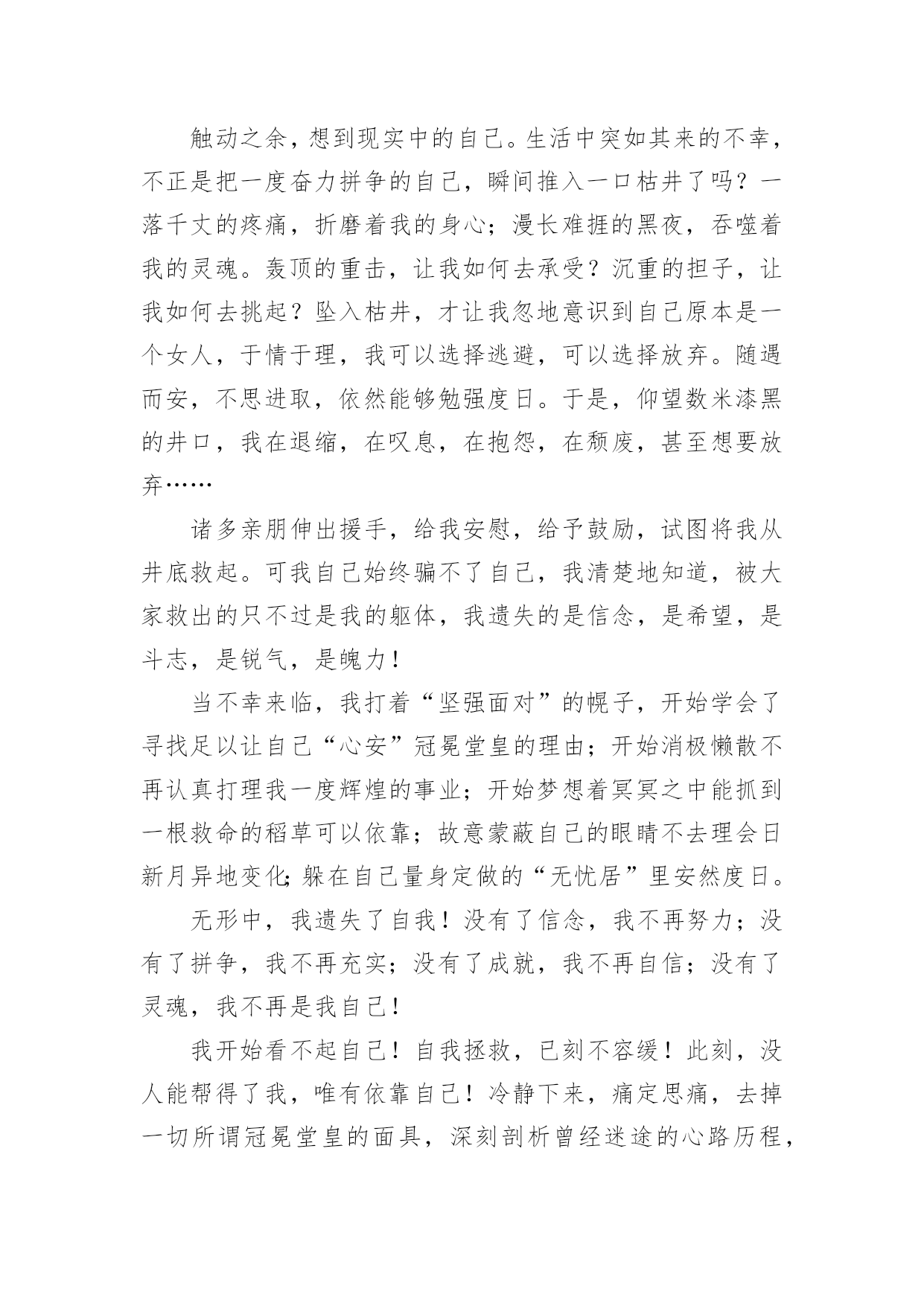 触动之余，想到现实中的自己。生活中突如其来的不幸，不正是把一度奋力拼争的自己，瞬间推入一口枯井了吗？一落千丈的疼痛，折磨着我的身心；漫长难捱的黑夜，吞噬着我的灵魂。轰顶的重击，让我如何去承受？沉重的担子，让我如何去挑起？坠入枯井，才让我忽地意识到自己原本是一个女人，于情于理，我可以选择逃避，可以选择放弃。随遇而安，不思进取，依然能够勉强度日。于是，仰望数米漆黑的井口，我在退缩，在叹息，在抱怨，在颓废，甚至想要放弃……

诸多亲朋伸出援手，给我安慰，给予鼓励，试图将我从井底救起。可我自己始终骗不了自己，我清楚地知道，被大家救出的只不过是我的躯体，我遗失的是信念，是希望，是斗志，是锐气，是魄力！

当不幸来临，我打着“坚强面对”的幌子，开始学会了寻找足以让自己“心安”冠冕堂皇的理由；开始消极懒散不再认真打理我一度辉煌的事业；开始梦想着冥冥之中能抓到一根救命的稻草可以依靠；故意蒙蔽自己的眼睛不去理会日新月异地变化；躲在自己量身定做的“无忧居”里安然度日。

无形中，我遗失了自我！没有了信念，我不再努力；没有了拼争，我不再充实；没有了成就，我不再自信；没有了灵魂，我不再是我自己！

我开始看不起自己！自我拯救，已刻不容缓！此刻，没人能帮得了我，唯有依靠自己！冷静下来，痛定思痛，去掉一切所谓冠冕堂皇的面具，深刻剖析曾经迷途的心路历程，